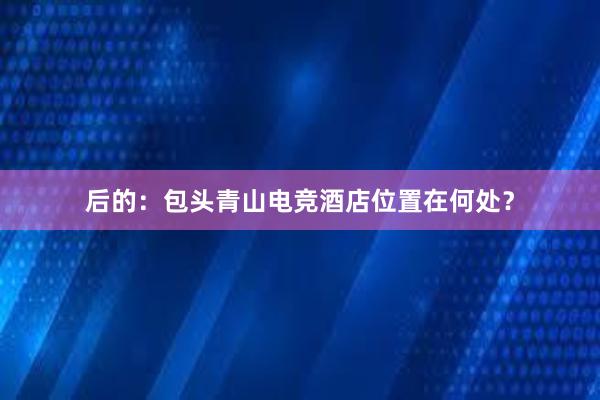 后的：包头青山电竞酒店位置在何处？